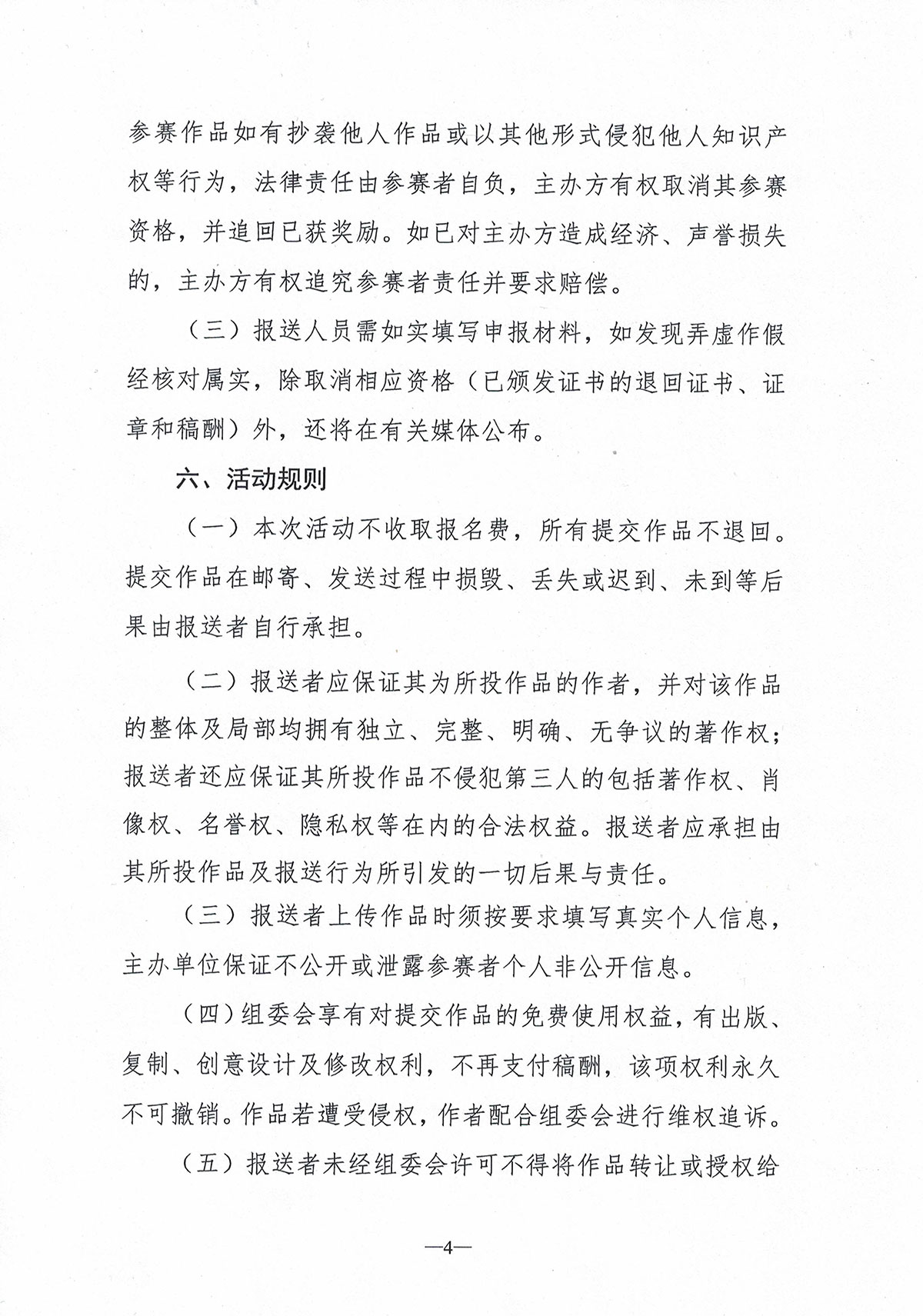 参赛作品如有抄袭他人作品或以其他形式侵犯他人知识产权等行为，法律责任由参赛者自负，主办方有权取消其参赛资格，并追回已获奖励。如已对主办方造成经济、声誉损失的，主办方有权追究参赛者责任并要求赔偿。

（三）报送人员需如实填写申报材料，如发现弄虚作假经核对属实，除取消相应资格（已颁发证书的退回证书、证章和稿酬）外，还将在有关媒体公布。

六、活动规则

（一）本次活动不收取报名费，所有提交作品不退回。提交作品在邮寄、发送过程中损毁、丢失或迟到、未到等后果由报送者自行承担。

（二）报送者应保证其为所投作品的作者，并对该作品的整体及局部均拥有独立、完整、明确、无争议的著作权；报送者还应保证其所投作品不侵犯第三人的包括著作权、肖像权、名誉权、隐私权等在内的合法权益。报送者应承担由其所投作品及报送行为所引发的一切后果与责任。

（三）报送者上传作品时须按要求填写真实个人信息，主办单位保证不公开或泄露参赛者个人非公开信息。

（四）组委会享有对提交作品的免费使用权益，有出版、复制、创意设计及修改权利，不再支付稿酬，该项权利永久不可撤销。作品若遭受侵权，作者配合组委会进行维权追诉。

（五）报送者未经组委会许可不得将作品转让或授权给

—4—